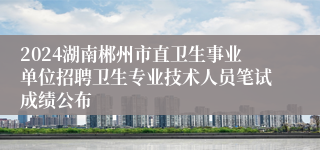 2024湖南郴州市直卫生事业单位招聘卫生专业技术人员笔试成绩公布